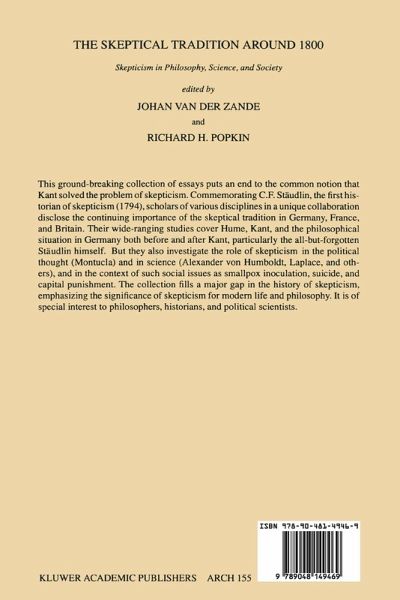 THE SKEPTICAL TRADITION AROUND 1800

Skepticism in Philosophy, Science, and Society

edited by

JOHAN VAN DER ZANDE

and

RICHARD H. POPKIN

This ground-breaking collection of essays puts an end to the common notion that Kant solved the problem of skepticism. Commemorating C.F. Stäudlin, the first historian of skepticism (1794), scholars of various disciplines in a unique collaboration disclose the continuing importance of the skeptical tradition in Germany, France, and Britain. Their wide-ranging studies cover Hume, Kant, and the philosophical situation in Germany both before and after Kant, particularly the all-but-forgotten Stäudlin himself. But they also investigate the role of skepticism in the political thought (Montucla) and in science (Alexander von Humboldt, Laplace, and others), and in the context of such social issues as smallpox inoculation, suicide, and capital punishment. The collection fills a major gap in the history of skepticism, emphasizing the significance of skepticism for modern life and philosophy. It is of special interest to philosophers, historians, and political scientists.

ISBN 978-90-481-4946-9

9 789048 149469

KLUWER ACADEMIC PUBLISHERS ARCH 155